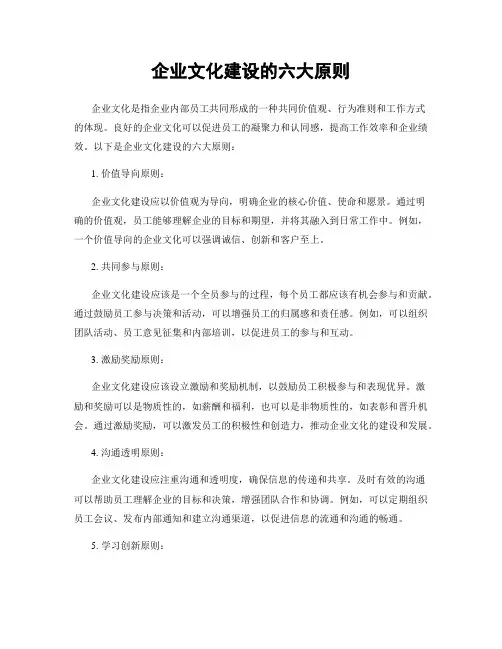 企业文化建设的六大原则

企业文化是指企业内部员工共同形成的一种共同价值观、行为准则和工作方式的体现。良好的企业文化可以促进员工的凝聚力和认同感，提高工作效率和企业绩效。以下是企业文化建设的六大原则：

1. 价值导向原则：

企业文化建设应以价值观为导向，明确企业的核心价值、使命和愿景。通过明确的价值观，员工能够理解企业的目标和期望，并将其融入到日常工作中。例如，一个价值导向的企业文化可以强调诚信、创新和客户至上。

2. 共同参与原则：

企业文化建设应该是一个全员参与的过程，每个员工都应该有机会参与和贡献。通过鼓励员工参与决策和活动，可以增强员工的归属感和责任感。例如，可以组织团队活动、员工意见征集和内部培训，以促进员工的参与和互动。

3. 激励奖励原则：

企业文化建设应该设立激励和奖励机制，以鼓励员工积极参与和表现优异。激励和奖励可以是物质性的，如薪酬和福利，也可以是非物质性的，如表彰和晋升机会。通过激励奖励，可以激发员工的积极性和创造力，推动企业文化的建设和发展。

4. 沟通透明原则：

企业文化建设应注重沟通和透明度，确保信息的传递和共享。及时有效的沟通可以帮助员工理解企业的目标和决策，增强团队合作和协调。例如，可以定期组织员工会议、发布内部通知和建立沟通渠道，以促进信息的流通和沟通的畅通。

5. 学习创新原则：